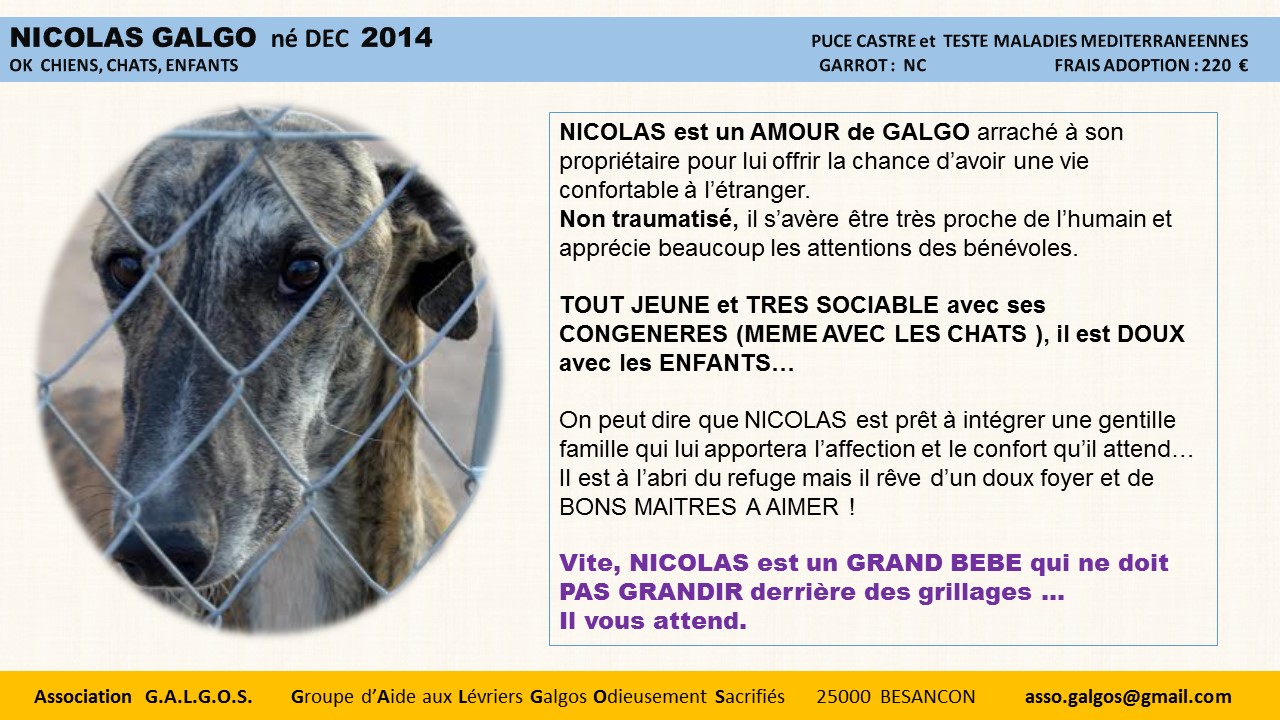 NICOLAS GALGO né DEC 2014
OK CHIENS, CHATS, ENFANTS

PUCE CASTRE et TESTE MALADIES MEDITERRANEENNES
GARROT : NC
FRAIS ADOPTION : 220 €

NICOLAS est un AMOUR de GALGO arraché à son propriétaire pour lui offrir la chance d'avoir une vie confortable à l'étranger.
Non traumatisé, il s'avère être très proche de l'humain et apprécie beaucoup les attentions des bénévoles.

TOUT JEUNE et TRES SOCIABLE avec ses CONGENERES (MEME AVEC LES CHATS ), il est DOUX avec les ENFANTS…

On peut dire que NICOLAS est prêt à intégrer une gentille famille qui lui apportera l'affection et le confort qu'il attend… Il est à l'abri du refuge mais il rêve d'un doux foyer et de BONS MAITRES A AIMER !

Vite, NICOLAS est un GRAND BEBE qui ne doit PAS GRANDIR derrière des grillages …
Il vous attend.

Association G.A.L.G.O.S. Groupe d'Aide aux Lévriers Galgos Odieusement Sacrifiés 25000 BESANCON asso.galgos@gmail.com